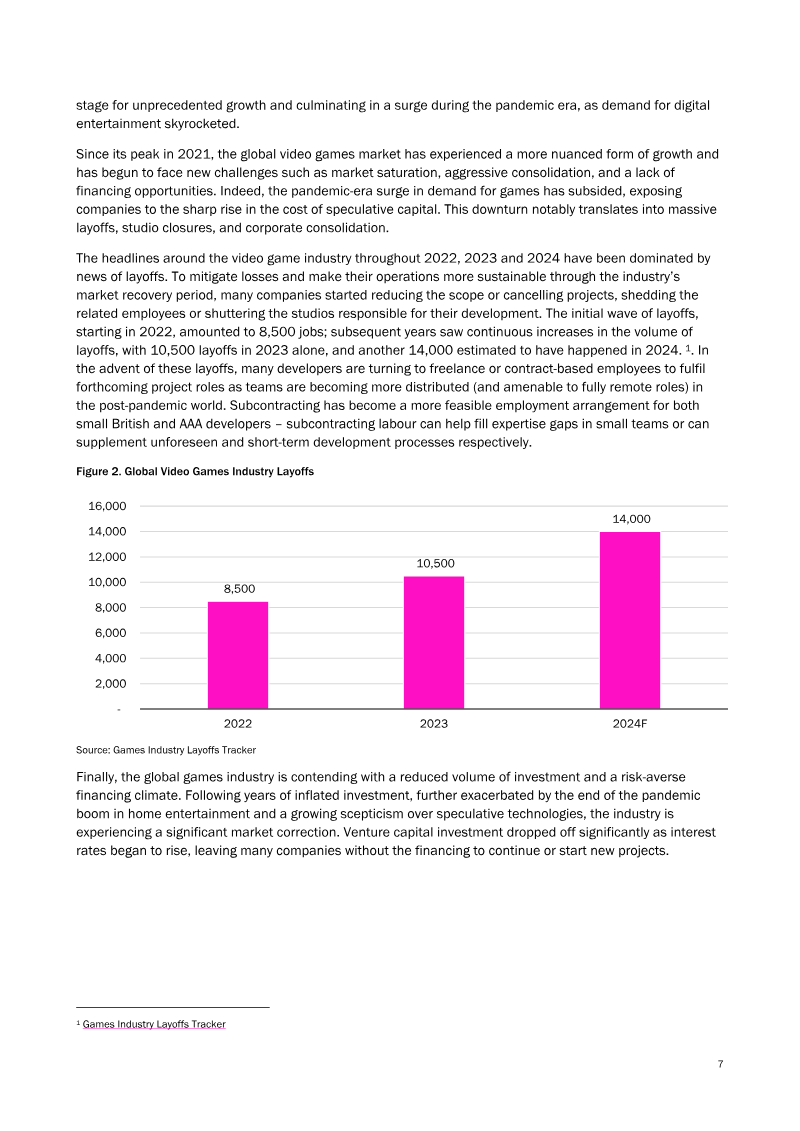 stage for unprecedented growth and culminating in a surge during the pandemic era, as demand for digital entertainment skyrocketed.

Since its peak in 2021, the global video games market has experienced a more nuanced form of growth and has begun to face new challenges such as market saturation, aggressive consolidation, and a lack of financing opportunities. Indeed, the pandemic-era surge in demand for games has subsided, exposing companies to the sharp rise in the cost of speculative capital. This downturn notably translates into massive layoffs, studio closures, and corporate consolidation.

The headlines around the video game industry throughout 2022, 2023 and 2024 have been dominated by news of layoffs. To mitigate losses and make their operations more sustainable through the industry's market recovery period, many companies started reducing the scope or cancelling projects, shedding the related employees or shuttering the studios responsible for their development. The initial wave of layoffs, starting in 2022, amounted to 8,500 jobs; subsequent years saw continuous increases in the volume of layoffs, with 10,500 layoffs in 2023 alone, and another 14,000 estimated to have happened in 2024. $^{1}$. In the advent of these layoffs, many developers are turning to freelance or contract-based employees to fulfil forthcoming project roles as teams are becoming more distributed (and amenable to fully remote roles) in the post-pandemic world. Subcontracting has become a more feasible employment arrangement for both small British and AAA developers – subcontracting labour can help fill expertise gaps in small teams or can supplement unforeseen and short-term development processes respectively.

Figure 2. Global Video Games Industry Layoffs

16,000
14,000
12,000
10,000
8,000
6,000
4,000
2,000
-

8,500
10,500
14,000

2022
2023
2024F

Source: Games Industry Layoffs Tracker

Finally, the global games industry is contending with a reduced volume of investment and a risk-averse financing climate. Following years of inflated investment, further exacerbated by the end of the pandemic boom in home entertainment and a growing scepticism over speculative technologies, the industry is experiencing a significant market correction. Venture capital investment dropped off significantly as interest rates began to rise, leaving many companies without the financing to continue or start new projects.

$^{1}$ Games Industry Layoffs Tracker

7